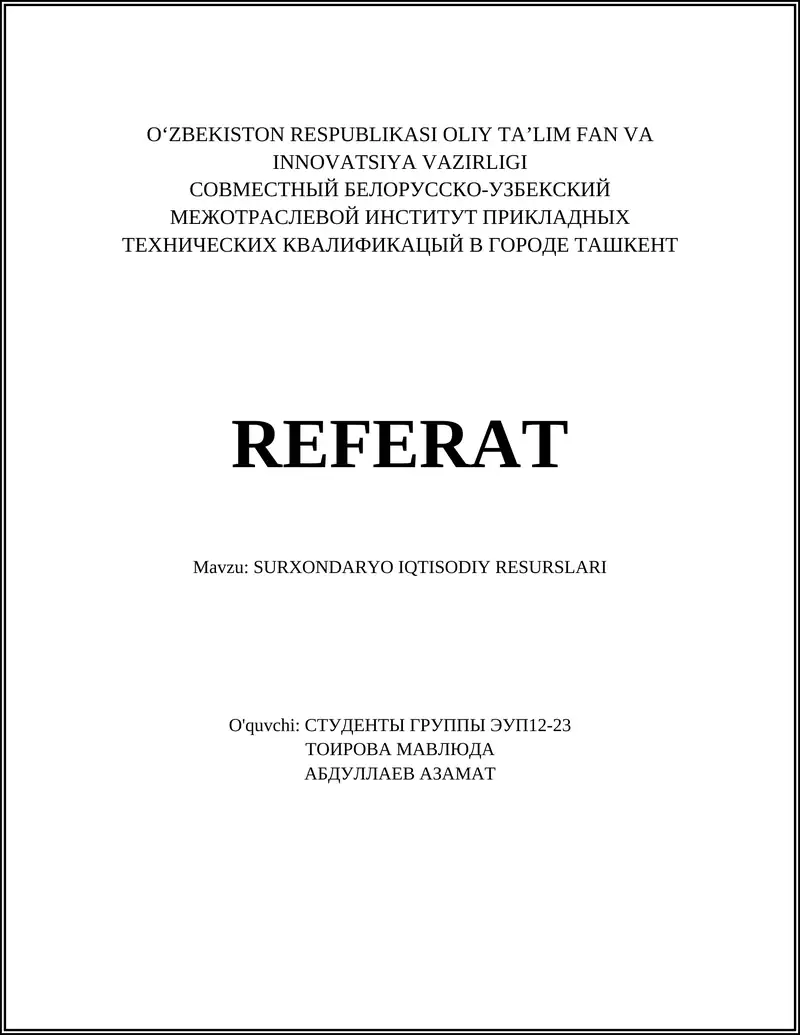 O‘ZBEKISTON RESPUBLIKASI OLIY TA’LIM FAN VA INNOVATSIYA VAZIRLIGI
СОВМЕСТНЫЙ БЕЛОРУССКО-УЗБЕКСКИЙ МЕЖОТРАСЛЕВОЙ ИНСТИТУТ ПРИКЛАДНЫХ ТЕХНИЧЕСКИХ КВАЛИФИКАЦЫЙ В ГОРОДЕ ТАШКЕНТ

REFERAT

Mavzu: SURXONDARYO IQTISODIY RESURSLARI

O'quvchi: СТУДЕНТЫ ГРУППЫ ЭУП12-23
ТОИРОВА МАВЛЮДА
АБДУЛЛАЕВ АЗАМАТ